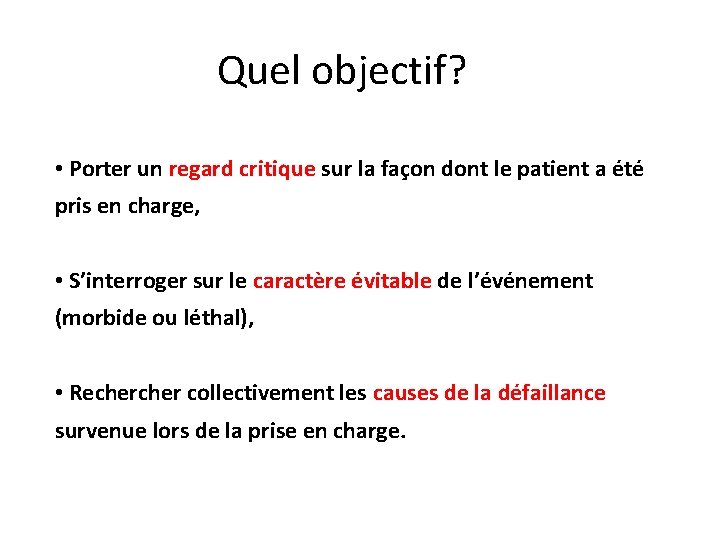 Quel objectif?

• Porter un regard critique sur la façon dont le patient a été pris en charge,

• S'interroger sur le caractère évitable de l'événement (morbide ou léthal),

• Rechercher collectivement les causes de la défaillance survenue lors de la prise en charge.